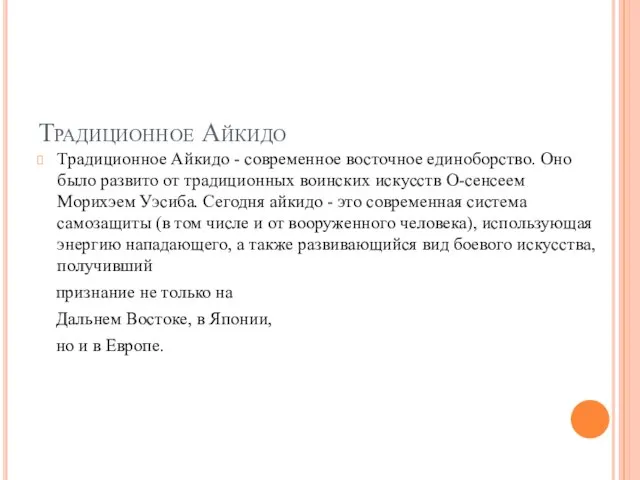 Традиционное Айкидо

Традиционное Айкидо - современное восточное единоборство. Оно было развито от традиционных воинских искусств О-сенсеем Морихэем Уэсиба. Сегодня айкидо - это современная система самозащиты (в том числе и от вооруженного человека), использующая энергию нападающего, а также развивающийся вид боевого искусства, получивший

признание не только на

Дальнем Востоке, в Японии,

но и в Европе.